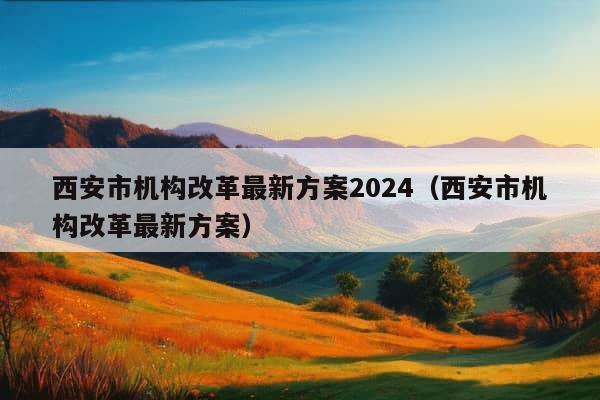 西安市机构改革最新方案2024（西安市机构改革最新方案）